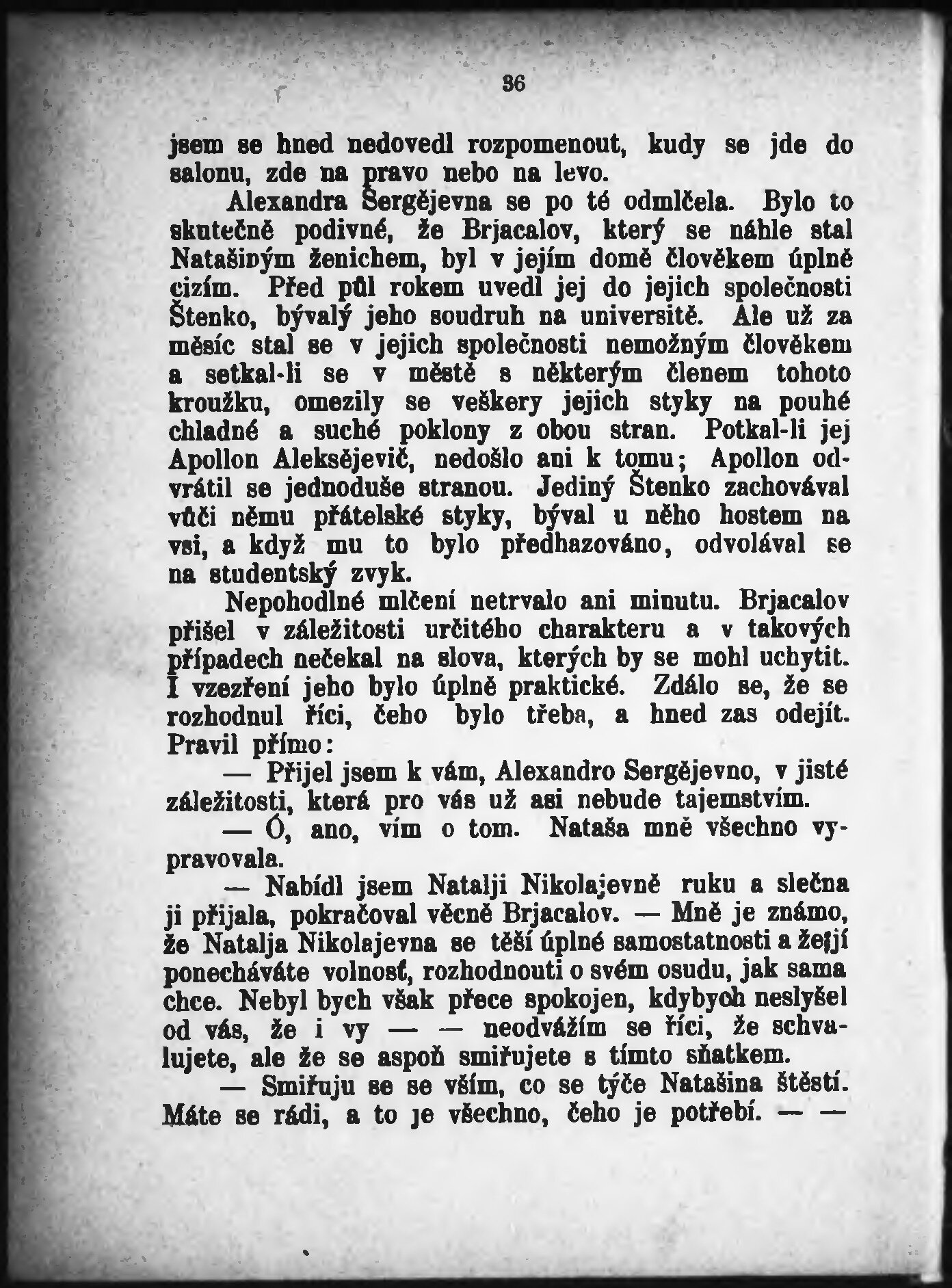 36

jsem se hned nedovedl rozpomenout, kudy se jde do salonu, zde na pravo nebo na levo.

Alexandra Sergějevna se po té odmlčela. Bylo to skutečně podivné, že Brjacalov, který se náhle stal Natašiným ženichem, byl v jejím domě člověkem úplně cizím. Před půl rokem uvedl jej do jejich společnosti Štenko, bývalý jeho soudruh na universitě. Ale už za měsíc stal se v jejich společnosti nemožným člověkem a setkal-li se v městě s některým členem tohoto kroužku, omezily se veškery jejich styky na pouhé chladné a suché poklony z obou stran. Potkal-li jej Apollon Aleksějevič, nedošlo ani k tomu; Apollon odvrátil se jednoduše stranou. Jediný Štenko zachovával vůči němu přátelské styky, býval u něho hostem na vsi, a když mu to bylo předhazováno, odvolával se na studentský zvyk.

Nepohodlné mlčení netrvalo ani minutu. Brjacalov přišel v záležitosti určitého charakteru a v takových případech nečekal na slova, kterých by se mohl uchytit. I vzezření jeho bylo úplně praktické. Zdálo se, že se rozhodnul říci, čeho bylo třeba, a hned zas odejít. Pravil přímo:

— Přijel jsem k vám, Alexandro Sergějevno, v jisté záležitosti, která pro vás už asi nebude tajemstvím.

— Ó, ano, vím o tom. Nataša mně všechno vypravovala.

— Nabídl jsem Natalji Nikolajevně ruku a slečna ji přijala, pokračoval věcně Brjacalov. — Mně je známo, že Natalja Nikolajevna se těší úplné samostatnosti a že jí ponecháváte volnosť, rozhodnouti o svém osudu, jak sama chce. Nebyl bych však přece spokojen, kdybych neslyšel od vás, že i vy — — neodvážím se říci, že schvalujete, ale že se aspoň smiřujete s tímto sňatkem.

— Smiřuju se se vším, co se týče Natašina štěstí. Máte se rádi, a to je všechno, čeho je potřebí. — —